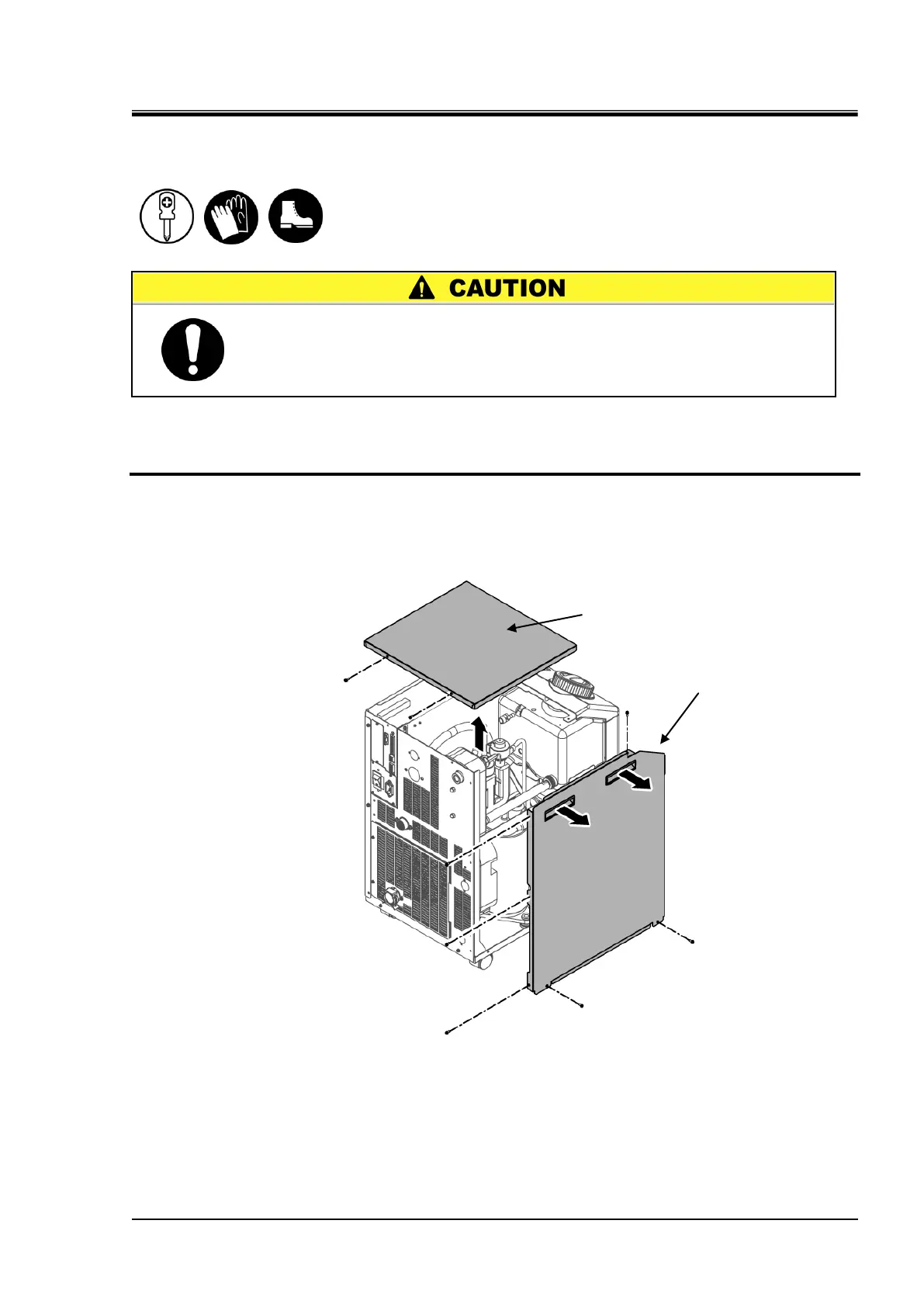 CAUTION